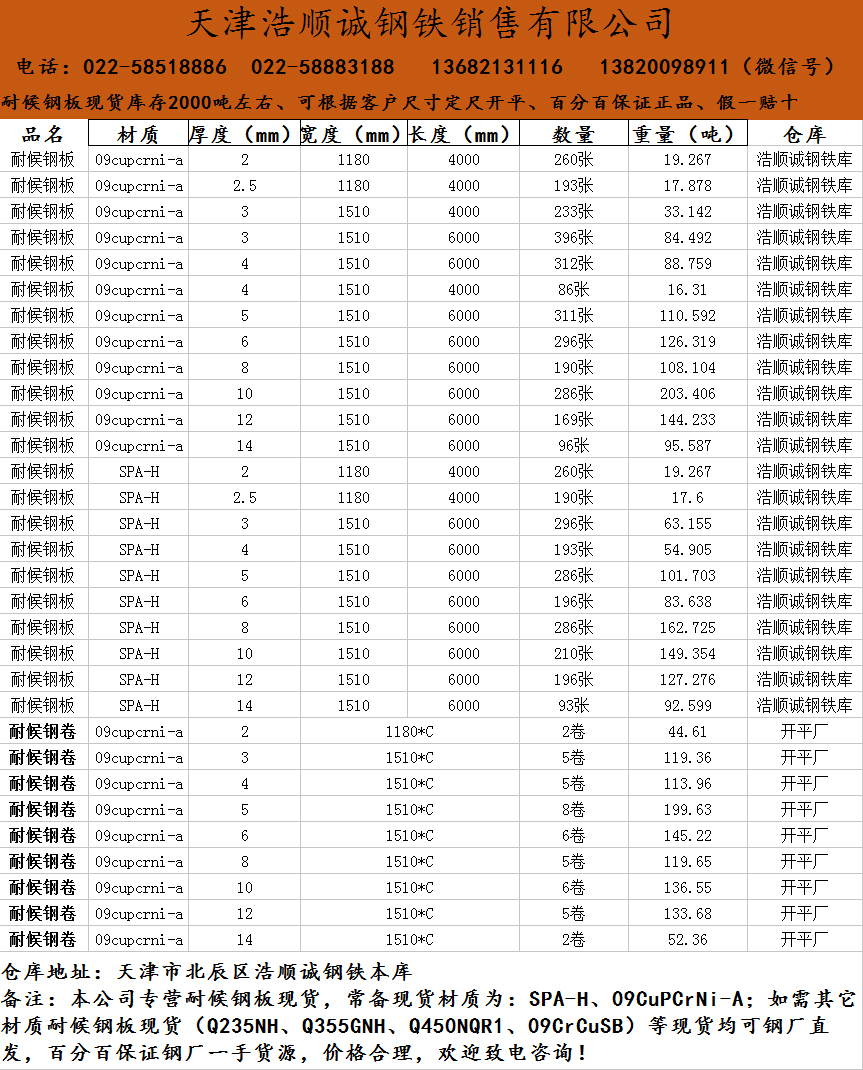 天津浩顺诚钢铁销售有限公司

电话：022-58518886　022-58883188　13682131116　13820098911（微信号）

耐候钢板现货库存2000吨左右、可根据客户尺寸定尺开平、百分百保证正品、假一赔十

| 品名 | 材质 | 厚度（mm） | 宽度（mm） | 长度（mm） | 数量 | 重量（吨） | 仓库 |
|---|---|---|---|---|---|---|---|
| 耐候钢板 | 09cupcrni-a | 2 | 1180 | 4000 | 260张 | 19.267 | 浩顺诚钢铁库 |
| 耐候钢板 | 09cupcrni-a | 2.5 | 1180 | 4000 | 193张 | 17.878 | 浩顺诚钢铁库 |
| 耐候钢板 | 09cupcrni-a | 3 | 1510 | 4000 | 233张 | 33.142 | 浩顺诚钢铁库 |
| 耐候钢板 | 09cupcrni-a | 3 | 1510 | 6000 | 396张 | 84.492 | 浩顺诚钢铁库 |
| 耐候钢板 | 09cupcrni-a | 4 | 1510 | 6000 | 312张 | 88.759 | 浩顺诚钢铁库 |
| 耐候钢板 | 09cupcrni-a | 4 | 1510 | 4000 | 86张 | 16.31 | 浩顺诚钢铁库 |
| 耐候钢板 | 09cupcrni-a | 5 | 1510 | 6000 | 311张 | 110.592 | 浩顺诚钢铁库 |
| 耐候钢板 | 09cupcrni-a | 6 | 1510 | 6000 | 296张 | 126.319 | 浩顺诚钢铁库 |
| 耐候钢板 | 09cupcrni-a | 8 | 1510 | 6000 | 190张 | 108.104 | 浩顺诚钢铁库 |
| 耐候钢板 | 09cupcrni-a | 10 | 1510 | 6000 | 286张 | 203.406 | 浩顺诚钢铁库 |
| 耐候钢板 | 09cupcrni-a | 12 | 1510 | 6000 | 169张 | 144.233 | 浩顺诚钢铁库 |
| 耐候钢板 | 09cupcrni-a | 14 | 1510 | 6000 | 96张 | 95.587 | 浩顺诚钢铁库 |
| 耐候钢板 | SPA-H | 2 | 1180 | 4000 | 260张 | 19.267 | 浩顺诚钢铁库 |
| 耐候钢板 | SPA-H | 2.5 | 1180 | 4000 | 190张 | 17.6 | 浩顺诚钢铁库 |
| 耐候钢板 | SPA-H | 3 | 1510 | 6000 | 296张 | 63.155 | 浩顺诚钢铁库 |
| 耐候钢板 | SPA-H | 4 | 1510 | 6000 | 193张 | 54.905 | 浩顺诚钢铁库 |
| 耐候钢板 | SPA-H | 5 | 1510 | 6000 | 286张 | 101.703 | 浩顺诚钢铁库 |
| 耐候钢板 | SPA-H | 6 | 1510 | 6000 | 196张 | 83.638 | 浩顺诚钢铁库 |
| 耐候钢板 | SPA-H | 8 | 1510 | 6000 | 286张 | 162.725 | 浩顺诚钢铁库 |
| 耐候钢板 | SPA-H | 10 | 1510 | 6000 | 210张 | 149.354 | 浩顺诚钢铁库 |
| 耐候钢板 | SPA-H | 12 | 1510 | 6000 | 196张 | 127.276 | 浩顺诚钢铁库 |
| 耐候钢板 | SPA-H | 14 | 1510 | 6000 | 93张 | 92.599 | 浩顺诚钢铁库 |
| 耐候钢卷 | 09cupcrni-a | 2 | 1180*C | | 2卷 | 44.61 | 开平厂 |
| 耐候钢卷 | 09cupcrni-a | 3 | 1510*C | | 5卷 | 119.36 | 开平厂 |
| 耐候钢卷 | 09cupcrni-a | 4 | 1510*C | | 5卷 | 113.96 | 开平厂 |
| 耐候钢卷 | 09cupcrni-a | 5 | 1510*C | | 8卷 | 199.63 | 开平厂 |
| 耐候钢卷 | 09cupcrni-a | 6 | 1510*C | | 6卷 | 145.22 | 开平厂 |
| 耐候钢卷 | 09cupcrni-a | 8 | 1510*C | | 5卷 | 119.65 | 开平厂 |
| 耐候钢卷 | 09cupcrni-a | 10 | 1510*C | | 6卷 | 136.55 | 开平厂 |
| 耐候钢卷 | 09cupcrni-a | 12 | 1510*C | | 5卷 | 133.68 | 开平厂 |
| 耐候钢卷 | 09cupcrni-a | 14 | 1510*C | | 2卷 | 52.36 | 开平厂 |

仓库地址：天津市北辰区浩顺诚钢铁本库
备注：本公司专营耐候钢板现货，常备现货材质为：SPA-H、09CuPCrNi-A；如需其它材质耐候钢板现货（Q235NH、Q355GNH、Q450NQR1、09CrCuSB）等现货均可钢厂直发，百分百保证钢厂一手货源，价格合理，欢迎致电咨询！